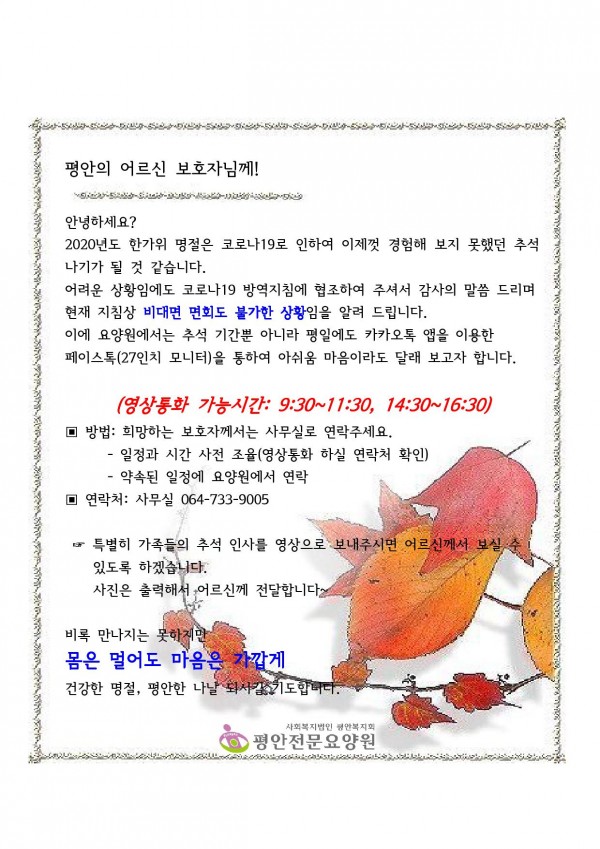 평안의 어르신 보호자님께!

안녕하세요?
2020년도 한가위 명절은 코로나19로 인하여 이제껏 경험해 보지 못했던 추석 나기가 될 것 같습니다.
어려운 상황임에도 코로나19 방역지침에 협조하여 주셔서 감사의 말씀 드리며 현재 지침상 비대면 면회도 불가한 상황임을 알려 드립니다.
이에 요양원에서는 추석 기간뿐 아니라 평일에도 카카오톡 앱을 이용한 페이스톡(27인치 모니터)을 통하여 아쉬움 마음이라도 달래 보고자 합니다.

(영상통화 가능시간: 9:30~11:30, 14:30~16:30)

▣ 방법: 희망하는 보호자께서는 사무실로 연락주세요.
- 일정과 시간 사전 조율(영상통화 하실 연락처 확인)
- 약속된 일정에 요양원에서 연락
▣ 연락처: 사무실 064-733-9005

☞ 특별히 가족들의 추석 인사를 영상으로 보내주시면 어르신께서 보실 수 있도록 하겠습니다.
사진은 출력해서 어르신께 전달합니다~

비록 만나지는 못하지만
몸은 멀어도 마음은 가깝게
건강한 명절, 평안한 나날 되시길 기도합니다.

사회복지법인 평안복지회
평안전문요양원